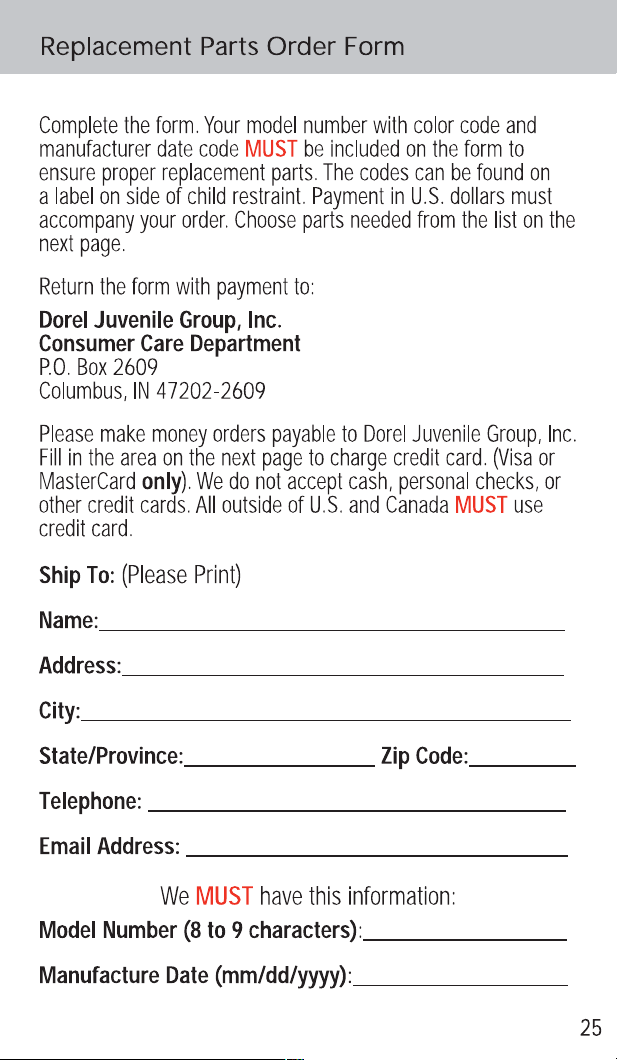 Replacement Parts Order Form

Complete the form. Your model number with color code and manufacturer date code MUST be included on the form to ensure proper replacement parts. The codes can be found on a label on side of child restraint. Payment in U.S. dollars must accompany your order. Choose parts needed from the list on the next page.

Return the form with payment to:

Dorel Juvenile Group, Inc.
Consumer Care Department
P.O. Box 2609
Columbus, IN 47202-2609

Please make money orders payable to Dorel Juvenile Group, Inc. Fill in the area on the next page to charge credit card. (Visa or MasterCard only). We do not accept cash, personal checks, or other credit cards. All outside of U.S. and Canada MUST use credit card.

Ship To: (Please Print)

Name:

Address:

City:

State/Province: Zip Code:

Telephone:

Email Address:

We MUST have this information:

Model Number (8 to 9 characters):

Manufacture Date (mm/dd/yyyy):

25